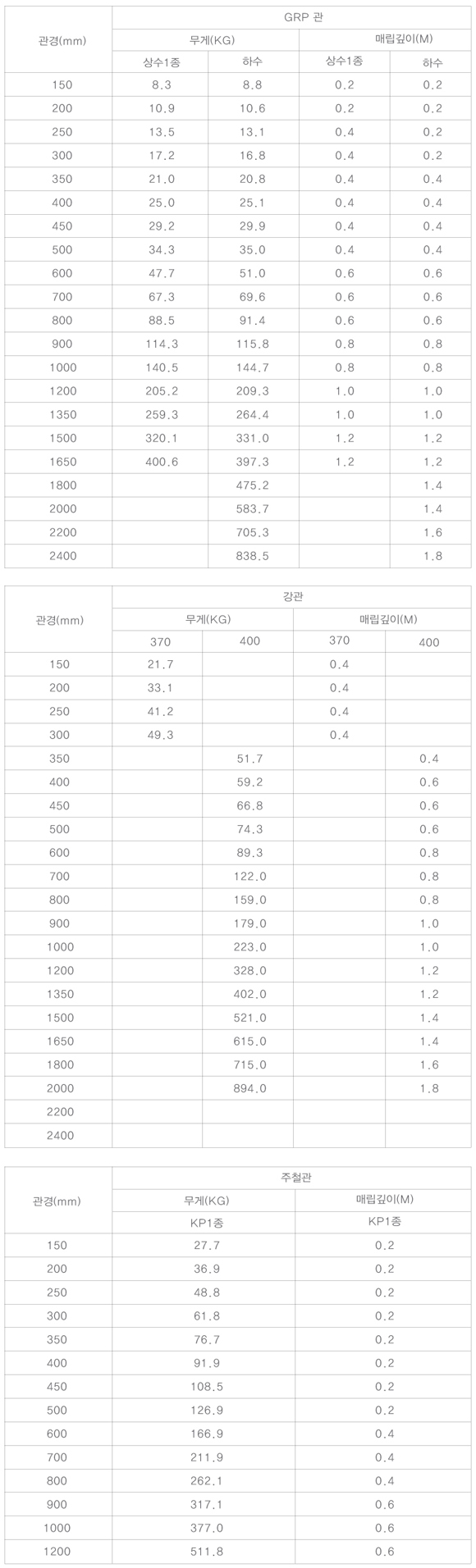 | 관경(mm) | GRP 관 | | | |
|---|---|---|---|---|
| | 무게(KG) | | 매립깊이(M) | |
| | 상수1종 | 하수 | 상수1종 | 하수 |
| 150 | 8.3 | 8.8 | 0.2 | 0.2 |
| 200 | 10.9 | 10.6 | 0.2 | 0.2 |
| 250 | 13.5 | 13.1 | 0.4 | 0.2 |
| 300 | 17.2 | 16.8 | 0.4 | 0.2 |
| 350 | 21.0 | 20.8 | 0.4 | 0.4 |
| 400 | 25.0 | 25.1 | 0.4 | 0.4 |
| 450 | 29.2 | 29.9 | 0.4 | 0.4 |
| 500 | 34.3 | 35.0 | 0.4 | 0.4 |
| 600 | 47.7 | 51.0 | 0.6 | 0.6 |
| 700 | 67.3 | 69.6 | 0.6 | 0.6 |
| 800 | 88.5 | 91.4 | 0.6 | 0.6 |
| 900 | 114.3 | 115.8 | 0.8 | 0.8 |
| 1000 | 140.5 | 144.7 | 0.8 | 0.8 |
| 1200 | 205.2 | 209.3 | 1.0 | 1.0 |
| 1350 | 259.3 | 264.4 | 1.0 | 1.0 |
| 1500 | 320.1 | 331.0 | 1.2 | 1.2 |
| 1650 | 400.6 | 397.3 | 1.2 | 1.2 |
| 1800 | | 475.2 | | 1.4 |
| 2000 | | 583.7 | | 1.4 |
| 2200 | | 705.3 | | 1.6 |
| 2400 | | 838.5 | | 1.8 |

| 관경(mm) | 강관 | | | |
|---|---|---|---|---|
| | 무게(KG) | | 매립깊이(M) | |
| | 370 | 400 | 370 | 400 |
| 150 | 21.7 | | 0.4 | |
| 200 | 33.1 | | 0.4 | |
| 250 | 41.2 | | 0.4 | |
| 300 | 49.3 | | 0.4 | |
| 350 | | 51.7 | | 0.4 |
| 400 | | 59.2 | | 0.6 |
| 450 | | 66.8 | | 0.6 |
| 500 | | 74.3 | | 0.6 |
| 600 | | 89.3 | | 0.8 |
| 700 | | 122.0 | | 0.8 |
| 800 | | 159.0 | | 0.8 |
| 900 | | 179.0 | | 1.0 |
| 1000 | | 223.0 | | 1.0 |
| 1200 | | 328.0 | | 1.2 |
| 1350 | | 402.0 | | 1.2 |
| 1500 | | 521.0 | | 1.4 |
| 1650 | | 615.0 | | 1.4 |
| 1800 | | 715.0 | | 1.6 |
| 2000 | | 894.0 | | 1.8 |
| 2200 | | | | |
| 2400 | | | | |

| 관경(mm) | 주철관 | |
|---|---|---|
| | 무게(KG) | 매립깊이(M) |
| | KP1종 | KP1종 |
| 150 | 27.7 | 0.2 |
| 200 | 36.9 | 0.2 |
| 250 | 48.8 | 0.2 |
| 300 | 61.8 | 0.2 |
| 350 | 76.7 | 0.2 |
| 400 | 91.9 | 0.2 |
| 450 | 108.5 | 0.2 |
| 500 | 126.9 | 0.2 |
| 600 | 166.9 | 0.4 |
| 700 | 211.9 | 0.4 |
| 800 | 262.1 | 0.4 |
| 900 | 317.1 | 0.6 |
| 1000 | 377.0 | 0.6 |
| 1200 | 511.8 | 0.6 |